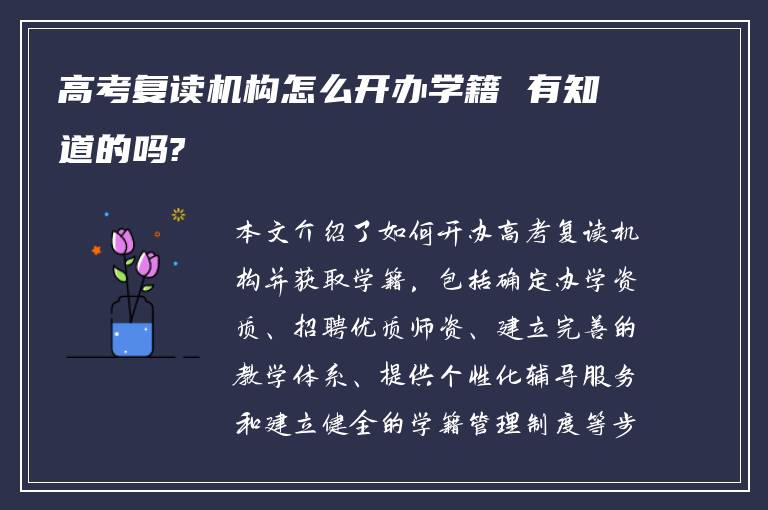 高考复读机构怎么开办学籍 有知道的吗?

本文介绍了如何开办高考复读机构并获取学籍，包括确定办学资质、招聘优质师资、建立完善的教学体系、提供个性化辅导服务和建立健全的学籍管理制度等步